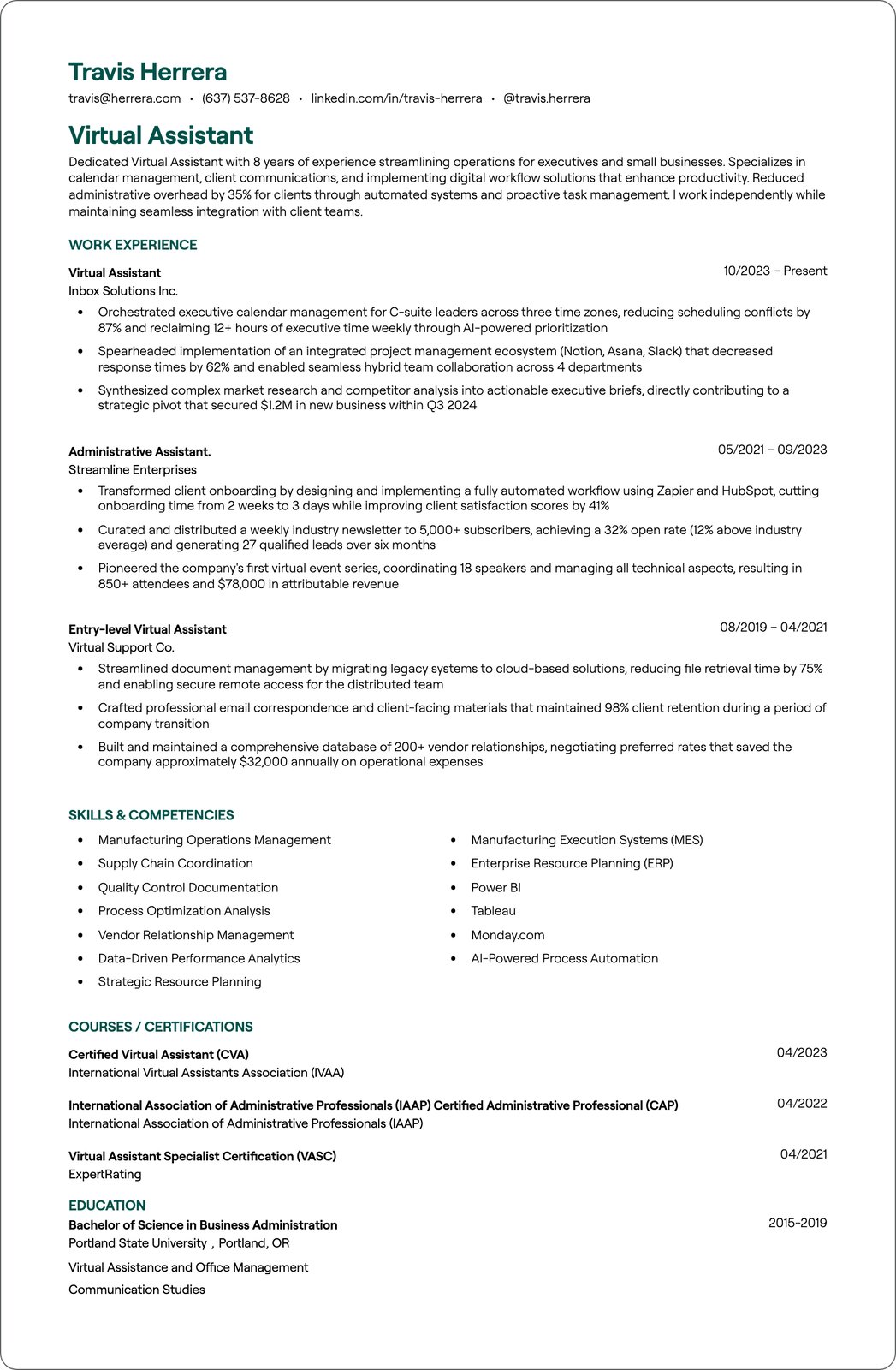 Travis Herrera

travis@herrera.com • (637) 537-8628 • linkedin.com/in/travis-herrera • @travis.herrera

Virtual Assistant

Dedicated Virtual Assistant with 8 years of experience streamlining operations for executives and small businesses. Specializes in calendar management, client communications, and implementing digital workflow solutions that enhance productivity. Reduced administrative overhead by 35% for clients through automated systems and proactive task management. I work independently while maintaining seamless integration with client teams.

WORK EXPERIENCE

Virtual Assistant
10/2023 – Present
Inbox Solutions Inc.

• Orchestrated executive calendar management for C-suite leaders across three time zones, reducing scheduling conflicts by 87% and reclaiming 12+ hours of executive time weekly through AI-powered prioritization
• Spearheaded implementation of an integrated project management ecosystem (Notion, Asana, Slack) that decreased response times by 62% and enabled seamless hybrid team collaboration across 4 departments
• Synthesized complex market research and competitor analysis into actionable executive briefs, directly contributing to a strategic pivot that secured $1.2M in new business within Q3 2024

Administrative Assistant.
05/2021 – 09/2023
Streamline Enterprises

• Transformed client onboarding by designing and implementing a fully automated workflow using Zapier and HubSpot, cutting onboarding time from 2 weeks to 3 days while improving client satisfaction scores by 41%
• Curated and distributed a weekly industry newsletter to 5,000+ subscribers, achieving a 32% open rate (12% above industry average) and generating 27 qualified leads over six months
• Pioneered the company's first virtual event series, coordinating 18 speakers and managing all technical aspects, resulting in 850+ attendees and $78,000 in attributable revenue

Entry-level Virtual Assistant
08/2019 – 04/2021
Virtual Support Co.

• Streamlined document management by migrating legacy systems to cloud-based solutions, reducing file retrieval time by 75% and enabling secure remote access for the distributed team
• Crafted professional email correspondence and client-facing materials that maintained 98% client retention during a period of company transition
• Built and maintained a comprehensive database of 200+ vendor relationships, negotiating preferred rates that saved the company approximately $32,000 annually on operational expenses

SKILLS & COMPETENCIES

• Manufacturing Operations Management
• Supply Chain Coordination
• Quality Control Documentation
• Process Optimization Analysis
• Vendor Relationship Management
• Data-Driven Performance Analytics
• Strategic Resource Planning

• Manufacturing Execution Systems (MES)
• Enterprise Resource Planning (ERP)
• Power BI
• Tableau
• Monday.com
• AI-Powered Process Automation

COURSES / CERTIFICATIONS

Certified Virtual Assistant (CVA)
04/2023
International Virtual Assistants Association (IVAA)

International Association of Administrative Professionals (IAAP) Certified Administrative Professional (CAP)
04/2022
International Association of Administrative Professionals (IAAP)

Virtual Assistant Specialist Certification (VASC)
04/2021
ExpertRating

EDUCATION

Bachelor of Science in Business Administration
2015-2019
Portland State University , Portland, OR

Virtual Assistance and Office Management

Communication Studies